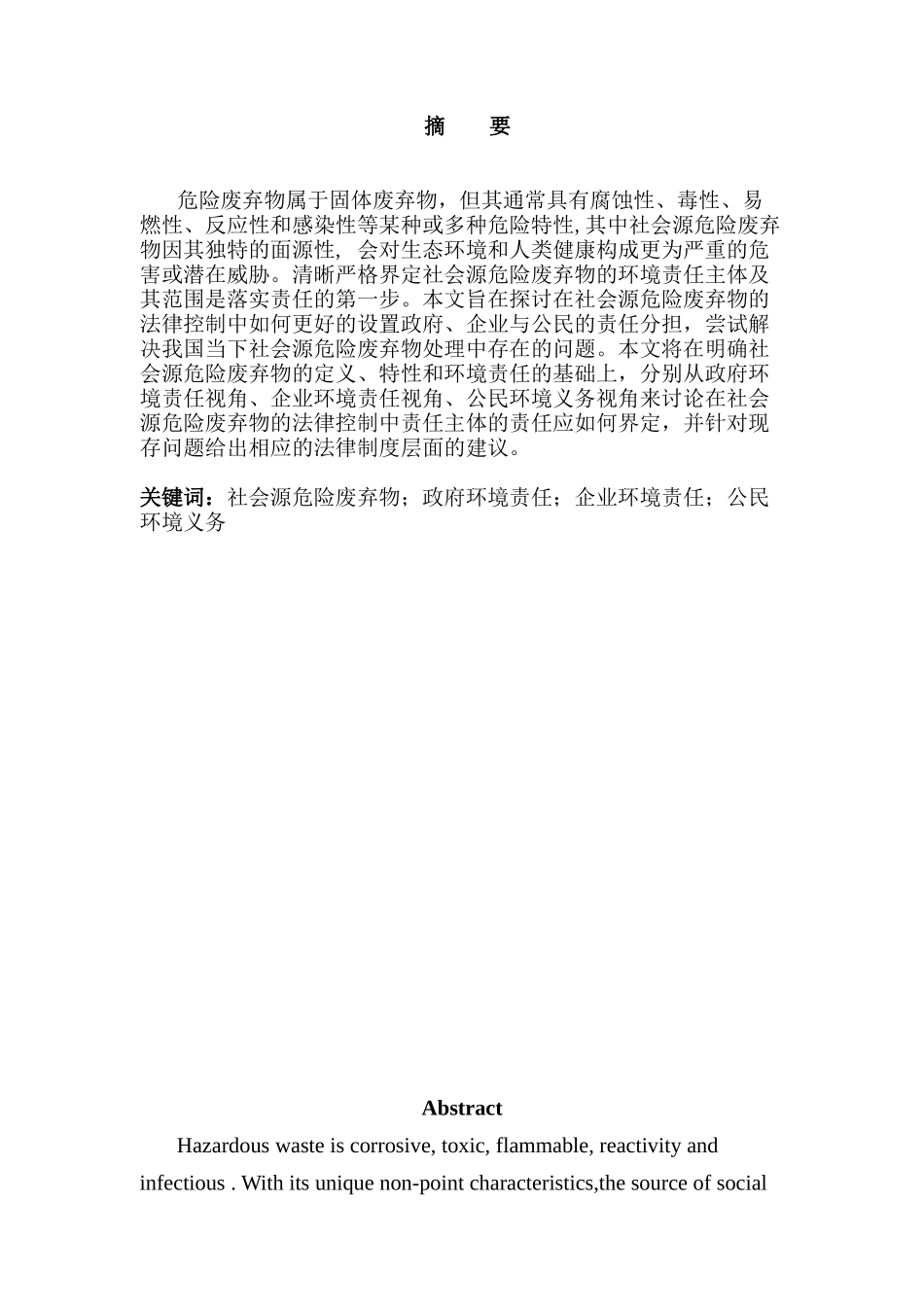 摘　要

危险废弃物属于固体废弃物，但其通常具有腐蚀性、毒性、易燃性、反应性和感染性等某种或多种危险特性，其中社会源危险废弃物因其独特的面源性，会对生态环境和人类健康构成更为严重的危害或潜在威胁。清晰严格界定社会源危险废弃物的环境责任主体及其范围是落实责任的第一步。本文旨在探讨在社会源危险废弃物的法律控制中如何更好的设置政府、企业与公民的责任分担，尝试解决我国当下社会源危险废弃物处理中存在的问题。本文将在明确社会源危险废弃物的定义、特性和环境责任的基础上，分别从政府环境责任视角、企业环境责任视角、公民环境义务视角来讨论在社会源危险废弃物的法律控制中责任主体的责任应如何界定，并针对现存问题给出相应的法律制度层面的建议。

关键词：社会源危险废弃物；政府环境责任；企业环境责任；公民环境义务

Abstract

Hazardous waste is corrosive, toxic, flammable, reactivity and infectious . With its unique non-point characteristics,the source of social